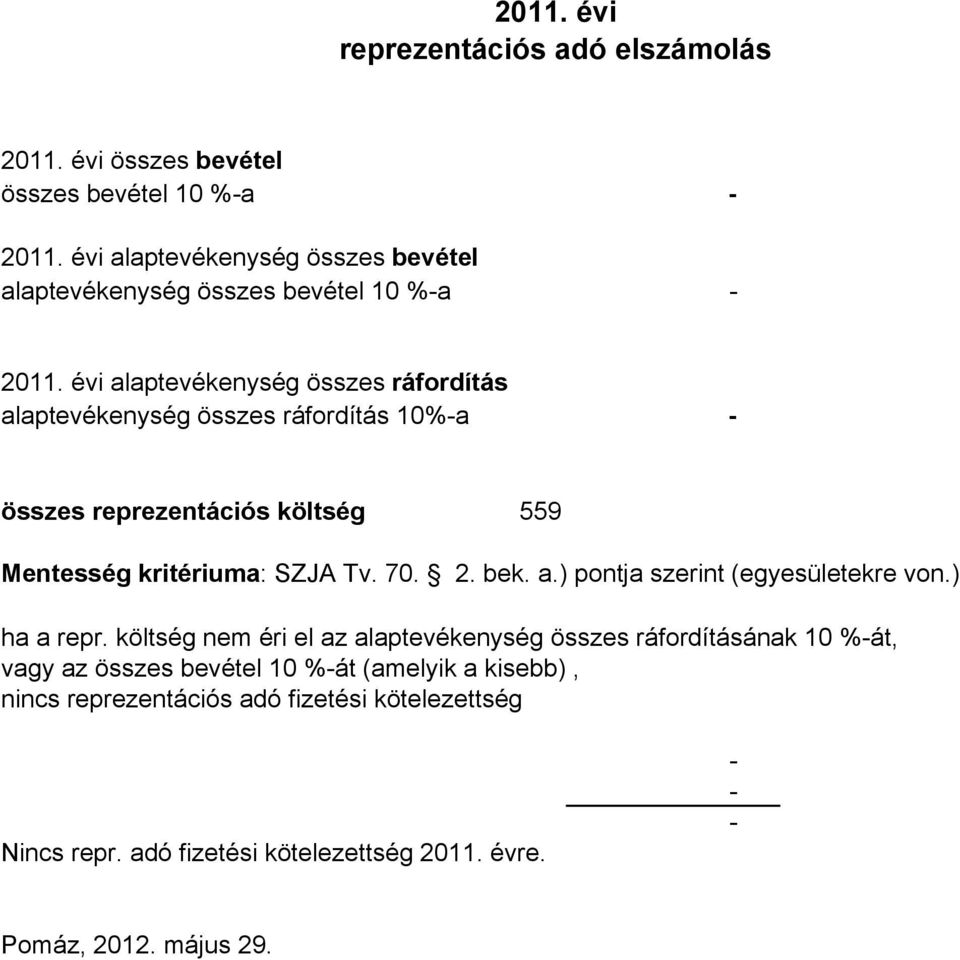 2011. évi
reprezentációs adó elszámolás

2011. évi összes bevétel
összes bevétel 10 %-a -

2011. évi alaptevékenység összes bevétel
alaptevékenység összes bevétel 10 %-a -

2011. évi alaptevékenység összes ráfordítás
alaptevékenység összes ráfordítás 10%-a -

összes reprezentációs költség 559

Mentesség kritériuma: SZJA Tv. 70. § 2. bek. a.) pontja szerint (egyesületekre von.)

ha a repr. költség nem éri el az alaptevékenység összes ráfordításának 10 %-át, vagy az összes bevétel 10 %-át (amelyik a kisebb) , nincs reprezentációs adó fizetési kötelezettség

-
-
-

Nincs repr. adó fizetési kötelezettség 2011. évre.

Pomáz, 2012. május 29.